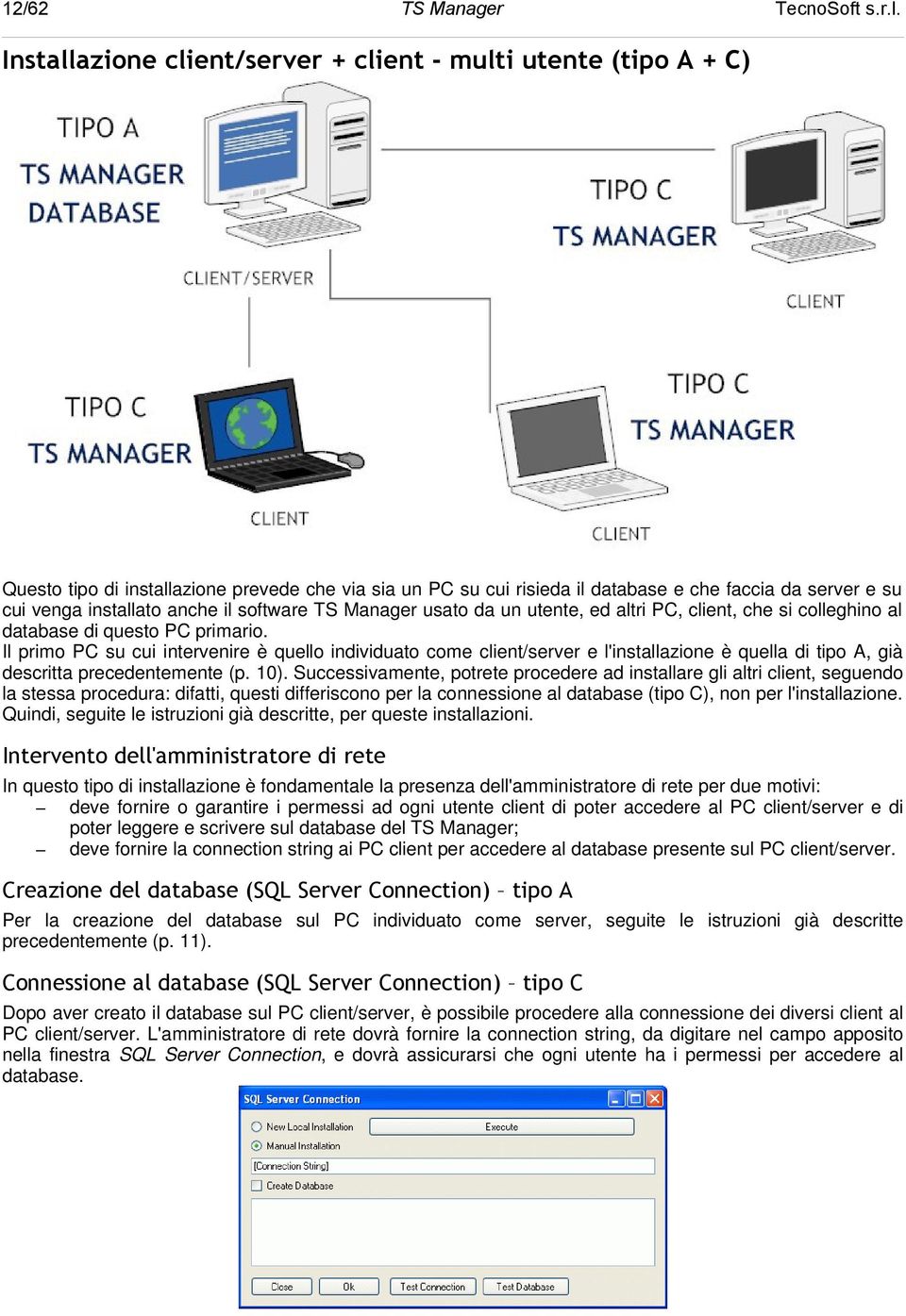 12/62 TS Manager TecnoSoft s.r.l.

Installazione client/server + client - multi utente (tipo A + C)

TIPO A
TS MANAGER
DATABASE

CLIENT/SERVER

TIPO C
TS MANAGER

CLIENT

TIPO C
TS MANAGER

CLIENT

TIPO C
TS MANAGER

CLIENT

Questo tipo di installazione prevede che via sia un PC su cui risieda il database e che faccia da server e su cui venga installato anche il software TS Manager usato da un utente, ed altri PC, client, che si colleghino al database di questo PC primario.
Il primo PC su cui intervenire è quello individuato come client/server e l'installazione è quella di tipo A, già descritta precedentemente (p. 10). Successivamente, potrete procedere ad installare gli altri client, seguendo la stessa procedura: difatti, questi differiscono per la connessione al database (tipo C), non per l'installazione. Quindi, seguite le istruzioni già descritte, per queste installazioni.

Intervento dell'amministratore di rete

In questo tipo di installazione è fondamentale la presenza dell'amministratore di rete per due motivi:
– deve fornire o garantire i permessi ad ogni utente client di poter accedere al PC client/server e di poter leggere e scrivere sul database del TS Manager;
– deve fornire la connection string ai PC client per accedere al database presente sul PC client/server.

Creazione del database (SQL Server Connection) – tipo A

Per la creazione del database sul PC individuato come server, seguite le istruzioni già descritte precedentemente (p. 11).

Connessione al database (SQL Server Connection) – tipo C

Dopo aver creato il database sul PC client/server, è possibile procedere alla connessione dei diversi client al PC client/server. L'amministratore di rete dovrà fornire la connection string, da digitare nel campo apposito nella finestra SQL Server Connection, e dovrà assicurarsi che ogni utente ha i permessi per accedere al database.

SQL Server Connection
New Local Installation
Execute
Manual Installation
[Connection String]
Create Database
Close
Ok
Test Connection
Test Database